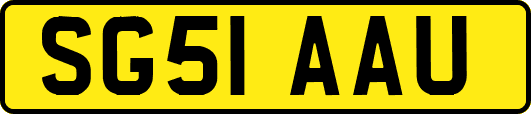 SG51 AAU